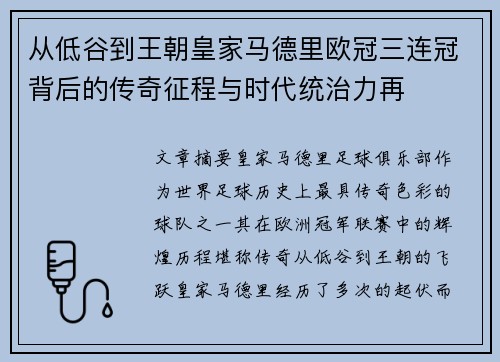 从低谷到王朝皇家马德里欧冠三连冠背后的传奇征程与时代统治力再

文章摘要皇家马德里足球俱乐部作为世界足球历史上最具传奇色彩的球队之一其在欧洲冠军联赛中的辉煌历程堪称传奇从低谷到王朝的飞跃皇家马德里经历了多次的起伏而